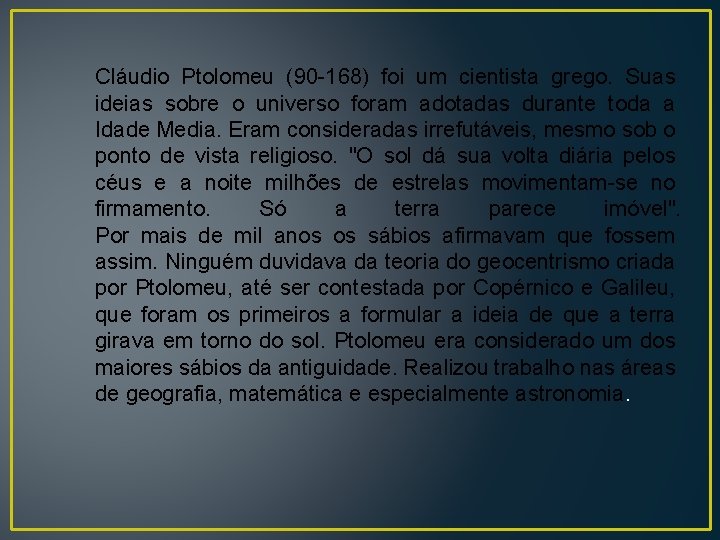 Cláudio Ptolomeu (90-168) foi um cientista grego. Suas ideias sobre o universo foram adotadas durante toda a Idade Media. Eram consideradas irrefutáveis, mesmo sob o ponto de vista religioso. "O sol dá sua volta diária pelos céus e a noite milhões de estrelas movimentam-se no firmamento. Só a terra parece imóvel". Por mais de mil anos os sábios afirmavam que fossem assim. Ninguém duvidava da teoria do geocentrismo criada por Ptolomeu, até ser contestada por Copérnico e Galileu, que foram os primeiros a formular a ideia de que a terra girava em torno do sol. Ptolomeu era considerado um dos maiores sábios da antiguidade. Realizou trabalho nas áreas de geografia, matemática e especialmente astronomia.